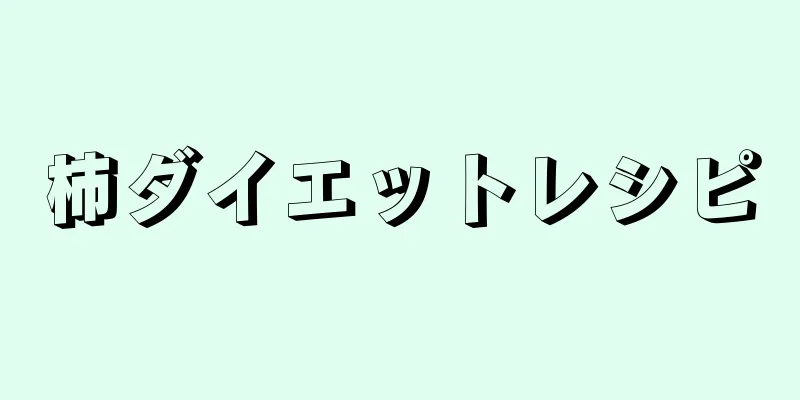 柿ダイエットレシピ